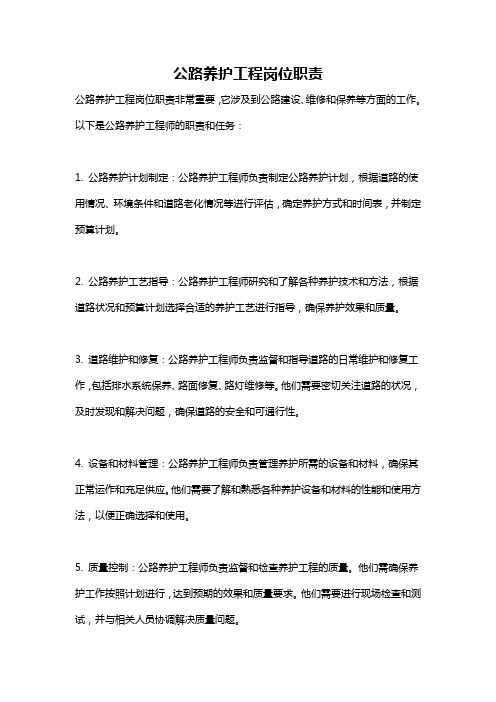 公路养护工程岗位职责

公路养护工程岗位职责非常重要，它涉及到公路建设、维修和保养等方面的工作。以下是公路养护工程师的职责和任务：

1. 公路养护计划制定：公路养护工程师负责制定公路养护计划，根据道路的使用情况、环境条件和道路老化情况等进行评估，确定养护方式和时间表，并制定预算计划。

2. 公路养护工艺指导：公路养护工程师研究和了解各种养护技术和方法，根据道路状况和预算计划选择合适的养护工艺进行指导，确保养护效果和质量。

3. 道路维护和修复：公路养护工程师负责监督和指导道路的日常维护和修复工作，包括排水系统保养、路面修复、路灯维修等。他们需要密切关注道路的状况，及时发现和解决问题，确保道路的安全和可通行性。

4. 设备和材料管理：公路养护工程师负责管理养护所需的设备和材料，确保其正常运作和充足供应。他们需要了解和熟悉各种养护设备和材料的性能和使用方法，以便正确选择和使用。

5. 质量控制：公路养护工程师负责监督和检查养护工程的质量。他们需确保养护工作按照计划进行，达到预期的效果和质量要求。他们需要进行现场检查和测试，并与相关人员协调解决质量问题。